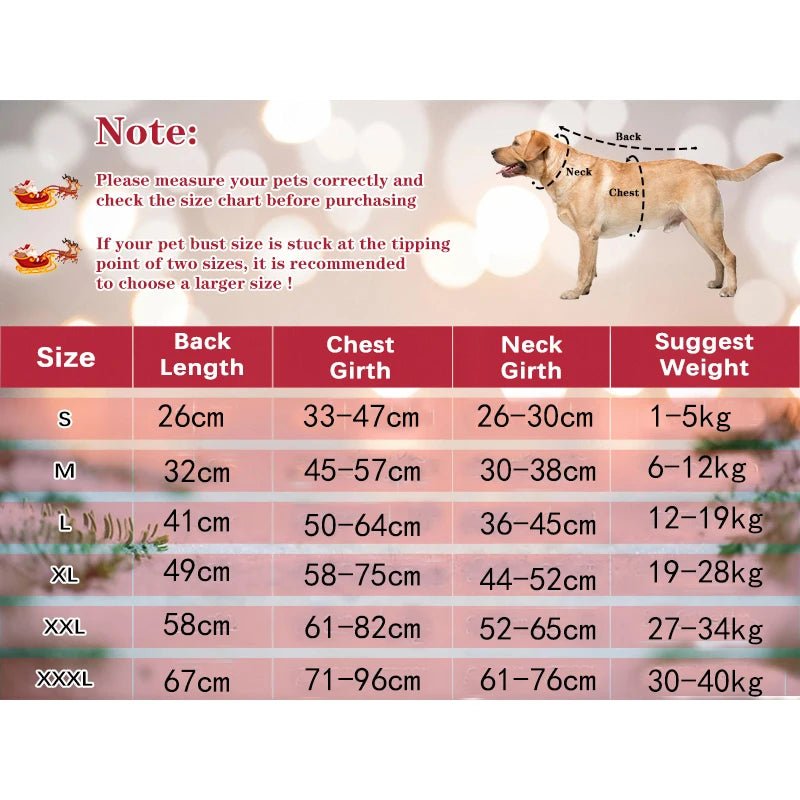 Note:

Please measure your pets correctly and check the size chart before purchasing

If your pet bust size is stuck at the tipping point of two sizes, it is recommended to choose a larger size !

Back

Neck

Chest

| Size | Back Length | Chest Girth | Neck Girth | Suggest Weight |
|---|---|---|---|---|
| S | 26cm | 33-47cm | 26-30cm | 1-5kg |
| M | 32cm | 45-57cm | 30-38cm | 6-12kg |
| L | 41cm | 50-64cm | 36-45cm | 12-19kg |
| XL | 49cm | 58-75cm | 44-52cm | 19-28kg |
| XXL | 58cm | 61-82cm | 52-65cm | 27-34kg |
| XXXL | 67cm | 71-96cm | 61-76cm | 30-40kg |